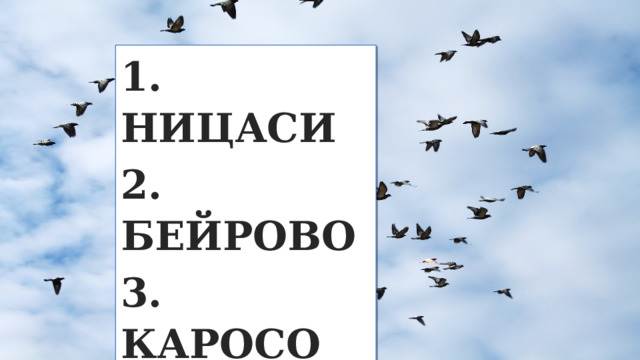 1. НИЦАСИ
2. БЕЙРОВО
3. КАРОСО